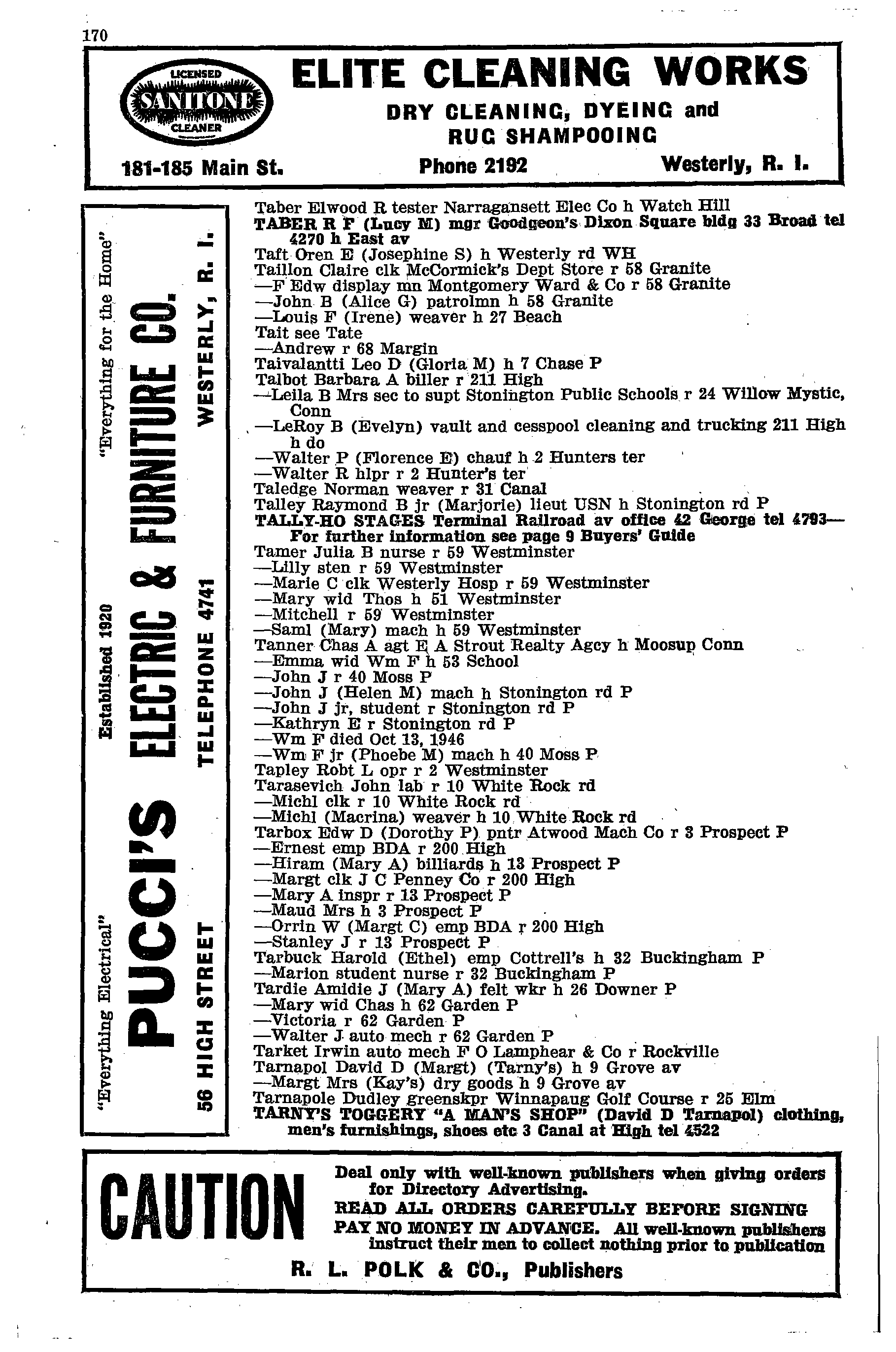 170

LICENSED SANITONE CLEANER

ELITE CLEANING WORKS

DRY CLEANING, DYEING and RUG SHAMPOOING

181-185 Main St. Phone 2192 Westerly, R. I.

"Everything Electrical" Established 1920 "Everything for the Home"

PUCCI'S ELECTRIC & FURNITURE CO.

56 HIGH STREET TELEPHONE 4741 WESTERLY, R. I.

Taber Elwood R tester Narragansett Elec Co h Watch Hill
TABER R F (Lucy M) mgr Goodgeon's Dixon Square bldg 33 Broad tel 4270 h East av
Taft Oren E (Josephine S) h Westerly rd WH
Taillon Claire clk McCormick's Dept Store r 58 Granite
—F Edw display mn Montgomery Ward & Co r 58 Granite
—John B (Alice G) patrolmn h 58 Granite
—Louis F (Irene) weaver h 27 Beach
Tait see Tate
—Andrew r 68 Margin
Taivalantti Leo D (Gloria M) h 7 Chase P
Talbot Barbara A biller r 211 High
—Leila B Mrs sec to supt Stonington Public Schools r 24 Willow Mystic, Conn
—LeRoy B (Evelyn) vault and cesspool cleaning and trucking 211 High h do
—Walter P (Florence E) chauf h 2 Hunters ter
—Walter R hlpr r 2 Hunter's ter
Taledge Norman weaver r 31 Canal
Talley Raymond B jr (Marjorie) lieut USN h Stonington rd P
TALLY-HO STAGES Terminal Railroad av office 42 George tel 4793—For further information see page 9 Buyers' Guide
Tamer Julia B nurse r 59 Westminster
—Lilly sten r 59 Westminster
—Marie C clk Westerly Hosp r 59 Westminster
—Mary wid Thos h 51 Westminster
—Mitchell r 59 Westminster
—Saml (Mary) mach h 59 Westminster
Tanner Chas A agt E A Strout Realty Agcy h Moosup Conn
—Emma wid Wm F h 53 School
—John J r 40 Moss P
—John J (Helen M) mach h Stonington rd P
—John J jr, student r Stonington rd P
—Kathryn E r Stonington rd P
—Wm F died Oct 13, 1946
—Wm F jr (Phoebe M) mach h 40 Moss P
Tapley Robt L opr r 2 Westminster
Tarasevich John lab r 10 White Rock rd
—Michl clk r 10 White Rock rd
—Michl (Macrina) weaver h 10 White Rock rd
Tarbox Edw D (Dorothy P) pntr Atwood Mach Co r 3 Prospect P
—Ernest emp BDA r 200 High
—Hiram (Mary A) billiards h 13 Prospect P
—Margt clk J C Penney Co r 200 High
—Mary A inspr r 13 Prospect P
—Maud Mrs h 3 Prospect P
—Orrin W (Margt C) emp BDA r 200 High
—Stanley J r 13 Prospect P
Tarbuck Harold (Ethel) emp Cottrell's h 32 Buckingham P
—Marion student nurse r 32 Buckingham P
Tardie Amidie J (Mary A) felt wkr h 26 Downer P
—Mary wid Chas h 62 Garden P
—Victoria r 62 Garden P
—Walter J auto mech r 62 Garden P
Tarket Irwin auto mech F O Lamphear & Co r Rockville
Tarnapol David D (Margt) (Tarny's) h 9 Grove av
—Margt Mrs (Kay's) dry goods h 9 Grove av
Tarnapole Dudley greenskpr Winnapaug Golf Course r 25 Elm
TARNY'S TOGGERY "A MAN'S SHOP" (David D Tarnapol) clothing, men's furnishings, shoes etc 3 Canal at High tel 4522

CAUTION

Deal only with well-known publishers when giving orders for Directory Advertising.
READ ALL ORDERS CAREFULLY BEFORE SIGNING
PAY NO MONEY IN ADVANCE. All well-known publishers instruct their men to collect nothing prior to publication

R. L. POLK & CO., Publishers